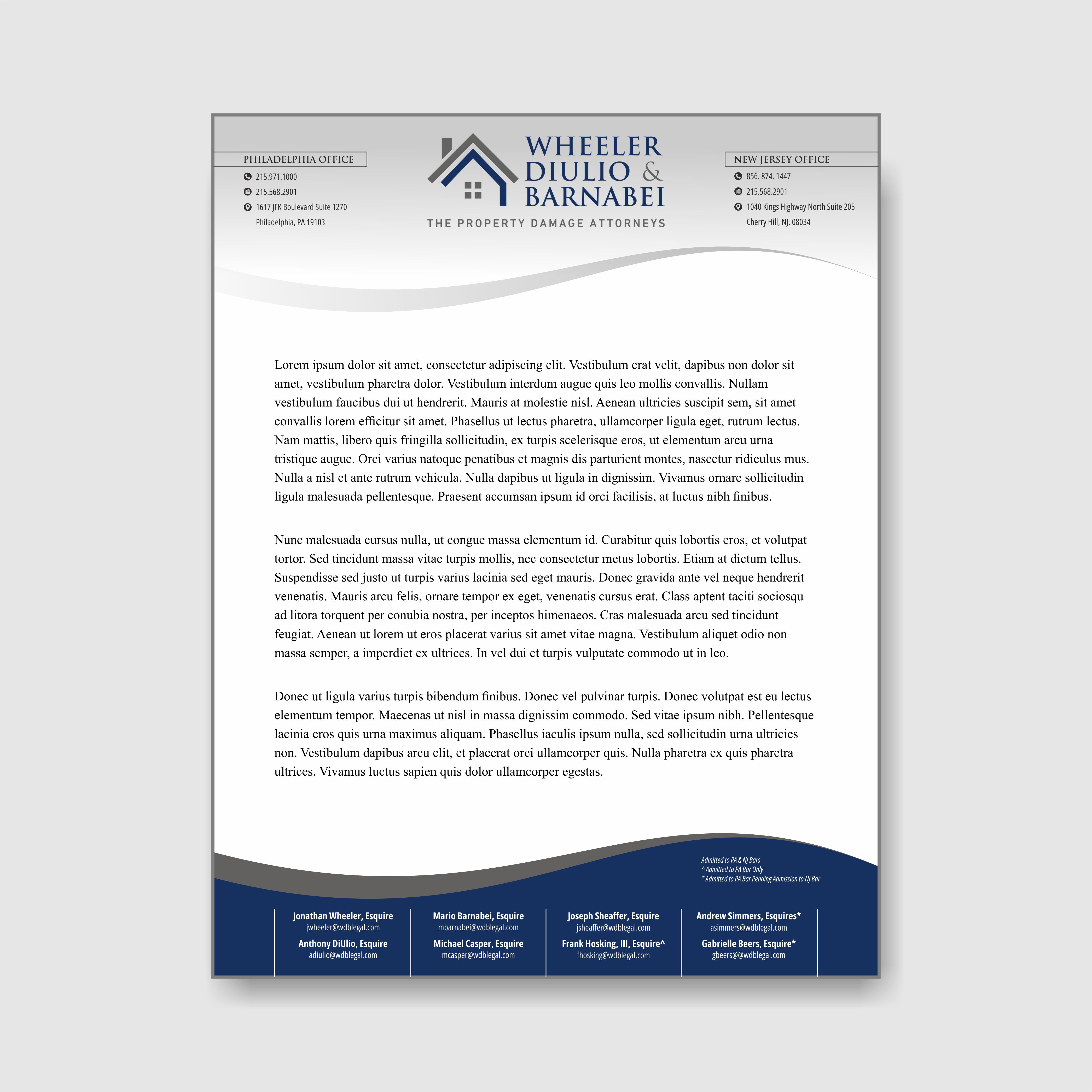 PHILADELPHIA OFFICE
215.971.1000
215.568.2901
1617 JFK Boulevard Suite 1270
Philadelphia, PA 19103

WHEELER DIULIO & BARNABEI
THE PROPERTY DAMAGE ATTORNEYS

NEW JERSEY OFFICE
856. 874. 1447
215.568.2901
1040 Kings Highway North Suite 205
Cherry Hill, NJ. 08034

Lorem ipsum dolor sit amet, consectetur adipiscing elit. Vestibulum erat velit, dapibus non dolor sit amet, vestibulum pharetra dolor. Vestibulum interdum augue quis leo mollis convallis. Nullam vestibulum faucibus dui ut hendrerit. Mauris at molestie nisl. Aenean ultricies suscipit sem, sit amet convallis lorem efficitur sit amet. Phasellus ut lectus pharetra, ullamcorper ligula eget, rutrum lectus. Nam mattis, libero quis fringilla sollicitudin, ex turpis scelerisque eros, ut elementum arcu urna tristique augue. Orci varius natoque penatibus et magnis dis parturient montes, nascetur ridiculus mus. Nulla a nisl et ante rutrum vehicula. Nulla dapibus ut ligula in dignissim. Vivamus ornare sollicitudin ligula malesuada pellentesque. Praesent accumsan ipsum id orci facilisis, at luctus nibh finibus.

Nunc malesuada cursus nulla, ut congue massa elementum id. Curabitur quis lobortis eros, et volutpat tortor. Sed tincidunt massa vitae turpis mollis, nec consectetur metus lobortis. Etiam at dictum tellus. Suspendisse sed justo ut turpis varius lacinia sed eget mauris. Donec gravida ante vel neque hendrerit venenatis. Mauris arcu felis, ornare tempor ex eget, venenatis cursus erat. Class aptent taciti sociosqu ad litora torquent per conubia nostra, per inceptos himenaeos. Cras malesuada arcu sed tincidunt feugiat. Aenean ut lorem ut eros placerat varius sit amet vitae magna. Vestibulum aliquet odio non massa semper, a imperdiet ex ultrices. In vel dui et turpis vulputate commodo ut in leo.

Donec ut ligula varius turpis bibendum finibus. Donec vel pulvinar turpis. Donec volutpat est eu lectus elementum tempor. Maecenas ut nisl in massa dignissim commodo. Sed vitae ipsum nibh. Pellentesque lacinia eros quis urna maximus aliquam. Phasellus iaculis ipsum nulla, sed sollicitudin urna ultricies non. Vestibulum dapibus arcu elit, et placerat orci ullamcorper quis. Nulla pharetra ex quis pharetra ultrices. Vivamus luctus sapien quis dolor ullamcorper egestas.

Admitted to PA & NJ Bars
^ Admitted to PA Bar Only
* Admitted to PA Bar Pending Admission to NJ Bar

Jonathan Wheeler, Esquire
jwheeler@wdblegal.com
Anthony DiUlio, Esquire
adiulio@wdblegal.com

Mario Barnabei, Esquire
mbarnabei@wdblegal.com
Michael Casper, Esquire
mcasper@wdblegal.com

Joseph Sheaffer, Esquire
jsheaffer@wdblegal.com
Frank Hosking, III, Esquire^
fhosking@wdblegal.com

Andrew Simmers, Esquires*
asimmers@wdblegal.com
Gabrielle Beers, Esquire*
gbeers@@wdblegal.com